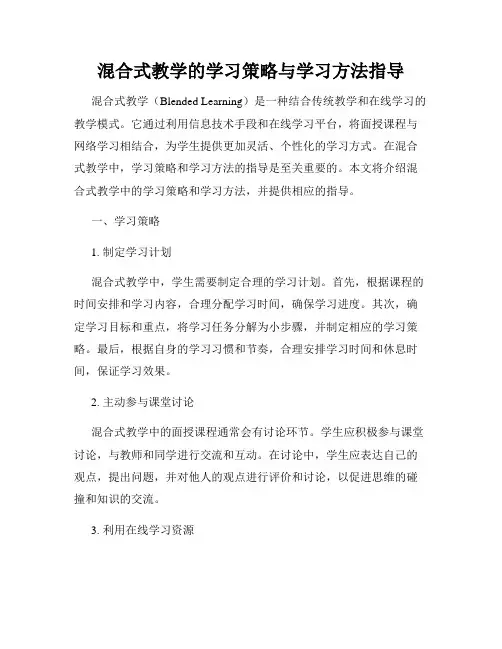 混合式教学的学习策略与学习方法指导

混合式教学（Blended Learning）是一种结合传统教学和在线学习的教学模式。它通过利用信息技术手段和在线学习平台，将面授课程与网络学习相结合，为学生提供更加灵活、个性化的学习方式。在混合式教学中，学习策略和学习方法的指导是至关重要的。本文将介绍混合式教学中的学习策略和学习方法，并提供相应的指导。

一、学习策略

1. 制定学习计划

混合式教学中，学生需要制定合理的学习计划。首先，根据课程的时间安排和学习内容，合理分配学习时间，确保学习进度。其次，确定学习目标和重点，将学习任务分解为小步骤，并制定相应的学习策略。最后，根据自身的学习习惯和节奏，合理安排学习时间和休息时间，保证学习效果。

2. 主动参与课堂讨论

混合式教学中的面授课程通常会有讨论环节。学生应积极参与课堂讨论，与教师和同学进行交流和互动。在讨论中，学生应表达自己的观点，提出问题，并对他人的观点进行评价和讨论，以促进思维的碰撞和知识的交流。

3. 利用在线学习资源